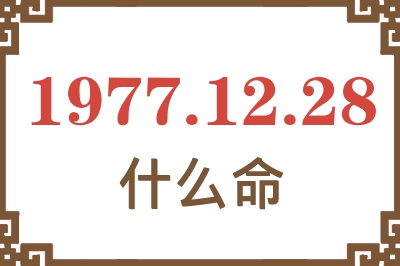 1977.12.28
什么命